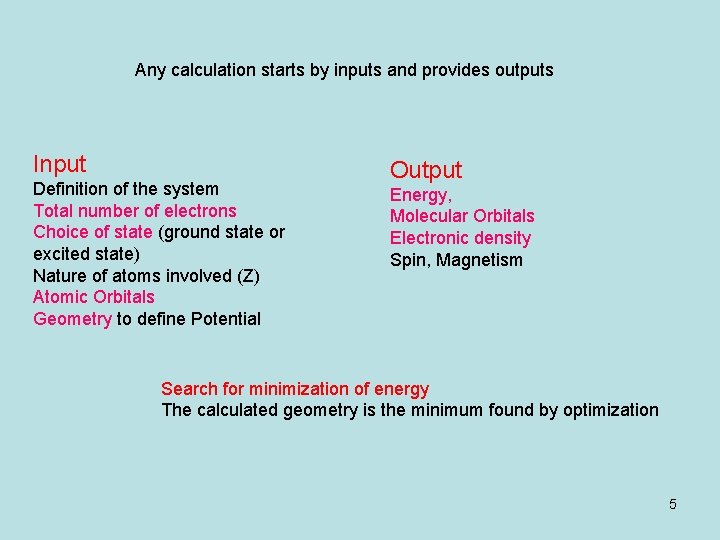 Any calculation starts by inputs and provides outputs

Input
Definition of the system
Total number of electrons
Choice of state (ground state or excited state)
Nature of atoms involved (Z)
Atomic Orbitals
Geometry to define Potential

Output
Energy,
Molecular Orbitals
Electronic density
Spin, Magnetism

Search for minimization of energy
The calculated geometry is the minimum found by optimization

5